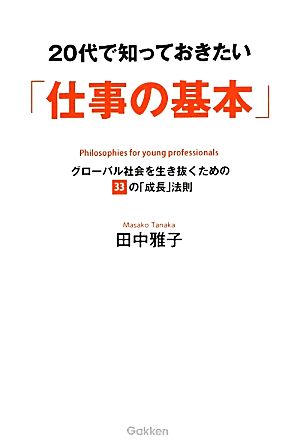 20代で知っておきたい

「仕事の基本」

Philosophies for young professionals

グローバル社会を生き抜くための
33の「成長」法則

Masako Tanaka
田中雅子

Gakken